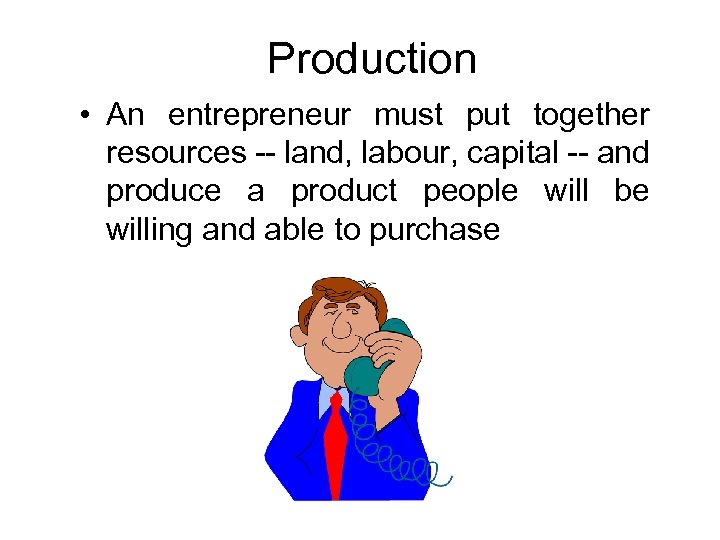 Production

• An entrepreneur must put together resources -- land, labour, capital -- and produce a product people will be willing and able to purchase